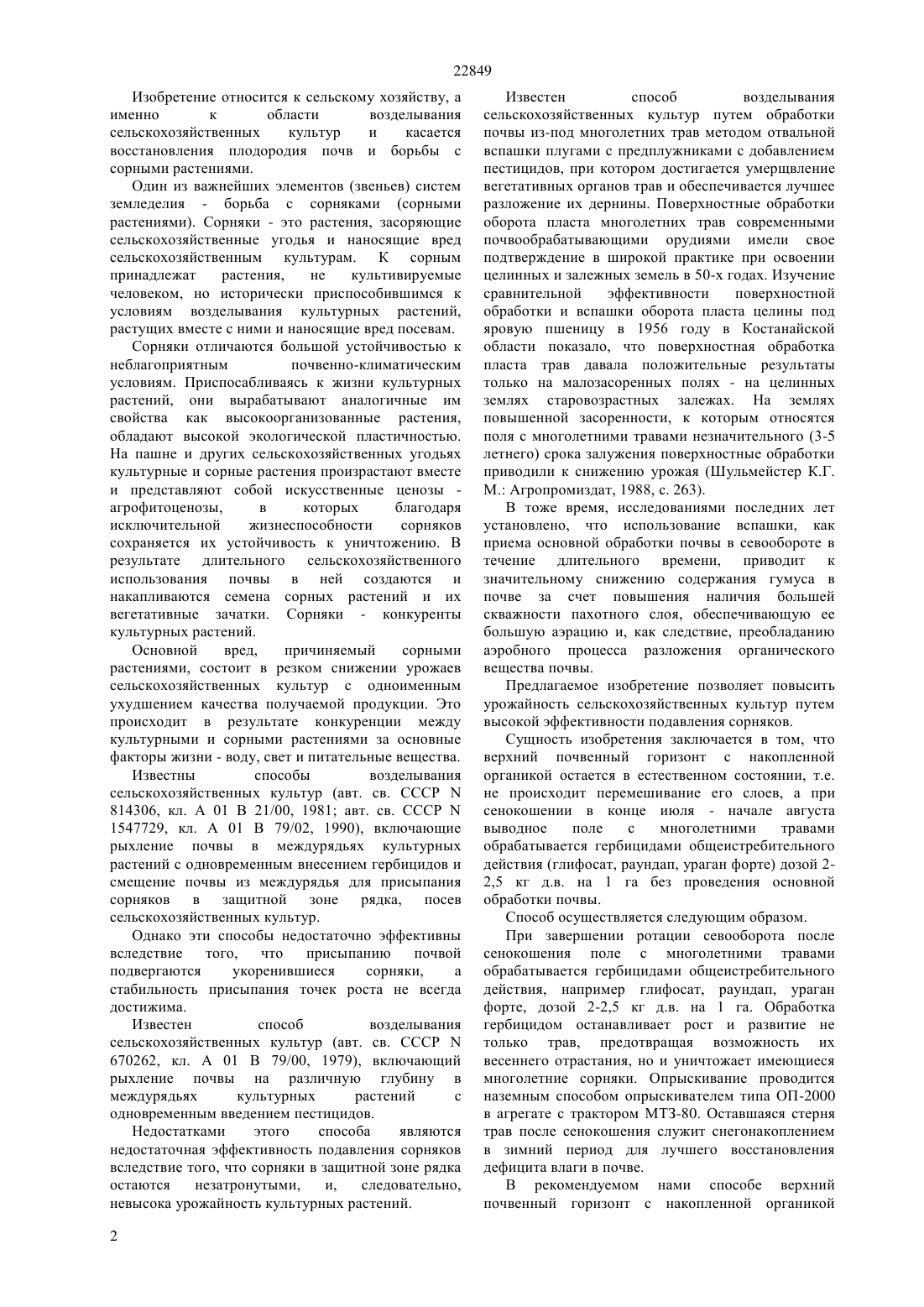 22849

Изобретение относится к сельскому хозяйству, а именно к области возделывания сельскохозяйственных культур и касается восстановления плодородия почв и борьбы с сорными растениями.

Один из важнейших элементов (звеньев) систем земледелия - борьба с сорняками (сорными растениями). Сорняки - это растения, засоряющие сельскохозяйственные угодья и наносящие вред сельскохозяйственным культурам. К сорным принадлежат растения, не культивируемые человеком, но исторически приспособившимся к условиям возделывания культурных растений, растущих вместе с ними и наносящие вред посевам.

Сорняки отличаются большой устойчивостью к неблагоприятным почвенно-климатическим условиям. Приспосабливаясь к жизни культурных растений, они вырабатывают аналогичные им свойства как высокоорганизованные растения, обладают высокой экологической пластичностью. На пашне и других сельскохозяйственных угодьях культурные и сорные растения произрастают вместе и представляют собой искусственные ценозы - агрофитоценозы, в которых благодаря исключительной жизнеспособности сорняков сохраняется их устойчивость к уничтожению. В результате длительного сельскохозяйственного использования почвы в ней создаются и накапливаются семена сорных растений и их вегетативные зачатки. Сорняки - конкуренты культурных растений.

Основной вред, причиняемый сорными растениями, состоит в резком снижении урожаев сельскохозяйственных культур с одноименным ухудшением качества получаемой продукции. Это происходит в результате конкуренции между культурными и сорными растениями за основные факторы жизни - воду, свет и питательные вещества.

Известны способы возделывания сельскохозяйственных культур (авт. св. СССР N 814306, кл. А 01 В 21/00, 1981; авт. св. СССР N 1547729, кл. А 01 В 79/02, 1990), включающие рыхление почвы в междурядьях культурных растений с одновременным внесением гербицидов и смещение почвы из междурядья для присыпания сорняков в защитной зоне рядка, посев сельскохозяйственных культур.

Однако эти способы недостаточно эффективны вследствие того, что присыпанию почвой подвергаются укоренившиеся сорняки, а стабильность присыпания точек роста не всегда достижима.

Известен способ возделывания сельскохозяйственных культур (авт. св. СССР N 670262, кл. А 01 В 79/00, 1979), включающий рыхление почвы на различную глубину в междурядьях культурных растений с одновременным введением пестицидов.

Недостатками этого способа являются недостаточная эффективность подавления сорняков вследствие того, что сорняки в защитной зоне рядка остаются незатронутыми, и, следовательно, невысока урожайность культурных растений.

Известен способ возделывания сельскохозяйственных культур путем обработки почвы из-под многолетних трав методом отвальной вспашки плугами с предплужниками с добавлением пестицидов, при котором достигается умерщвление вегетативных органов трав и обеспечивается лучшее разложение их дернины. Поверхностные обработки оборота пласта многолетних трав современными почвообрабатывающими орудиями имели свое подтверждение в широкой практике при освоении целинных и залежных земель в 50-х годах. Изучение сравнительной эффективности поверхностной обработки и вспашки оборота пласта целины под яровую пшеницу в 1956 году в Костанайской области показало, что поверхностная обработка пласта трав давала положительные результаты только на малозасоренных полях - на целинных землях старовозрастных залежах. На землях повышенной засоренности, к которым относятся поля с многолетними травами незначительного (3-5 летнего) срока залужения поверхностные обработки приводили к снижению урожая (Шульмейстер К.Г. М.: Агропромиздат, 1988, с. 263).

В тоже время, исследованиями последних лет установлено, что использование вспашки, как приема основной обработки почвы в севообороте в течение длительного времени, приводит к значительному снижению содержания гумуса в почве за счет повышения наличия большей скважности пахотного слоя, обеспечивающую ее большую аэрацию и, как следствие, преобладанию аэробного процесса разложения органического вещества почвы.

Предлагаемое изобретение позволяет повысить урожайность сельскохозяйственных культур путем высокой эффективности подавления сорняков.

Сущность изобретения заключается в том, что верхний почвенный горизонт с накопленной органикой остается в естественном состоянии, т.е. не происходит перемешивание его слоев, а при сенокошении в конце июля - начале августа выводное поле с многолетними травами обрабатывается гербицидами общеистребительного действия (глифосат, раундап, ураган форте) дозой 2-2,5 кг д.в. на 1 га без проведения основной обработки почвы.

Способ осуществляется следующим образом.

При завершении ротации севооборота после сенокошения поле с многолетними травами обрабатывается гербицидами общеистребительного действия, например глифосат, раундап, ураган форте, дозой 2-2,5 кг д.в. на 1 га. Обработка гербицидом останавливает рост и развитие не только трав, предотвращая возможность их весеннего отрастания, но и уничтожает имеющиеся многолетние сорняки. Опрыскивание проводится наземным способом опрыскивателем типа ОП-2000 в агрегате с трактором МТЗ-80. Оставшаяся стерня трав после сенокошения служит снегонакоплением в зимний период для лучшего восстановления дефицита влаги в почве.

В рекомендуемом нами способе верхний почвенный горизонт с накопленной органикой

2